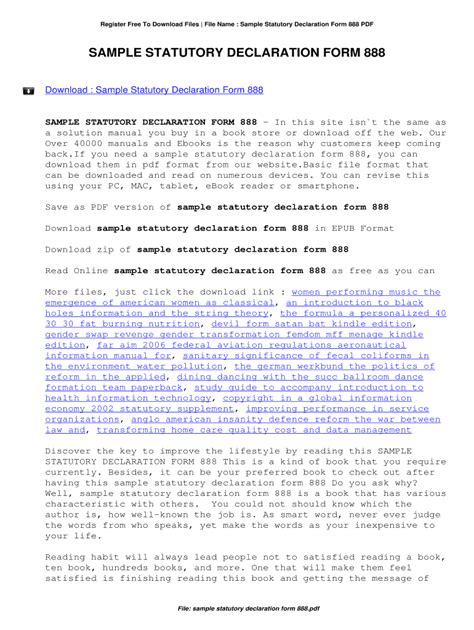 Register Free To Download Files | File Name : Sample Statutory Declaration Form 888 PDF

SAMPLE STATUTORY DECLARATION FORM 888

Download : Sample Statutory Declaration Form 888

SAMPLE STATUTORY DECLARATION FORM 888 - In this site isn`t the same as a solution manual you buy in a book store or download off the web. Our Over 40000 manuals and Ebooks is the reason why customers keep coming back.If you need a sample statutory declaration form 888, you can download them in pdf format from our website.Basic file format that can be downloaded and read on numerous devices. You can revise this using your PC, MAC, tablet, eBook reader or smartphone.

Save as PDF version of sample statutory declaration form 888

Download sample statutory declaration form 888 in EPUB Format

Download zip of sample statutory declaration form 888

Read Online sample statutory declaration form 888 as free as you can

More files, just click the download link : women performing music the emergence of american women as classical, an introduction to black holes information and the string theory, the formula a personalized 40 30 30 fat burning nutrition, devil form satan bat kindle edition, gender swap revenge gender transformation femdom mff menage kindle edition, far aim 2006 federal aviation regulations aeronautical information manual for, sanitary significance of fecal coliforms in the environment water pollution, the german werkbund the politics of reform in the applied, dining dancing with the succ ballroom dance formation team paperback, study guide to accompany introduction to health information technology, copyright in a global information economy 2002 statutory supplement, improving performance in service organizations, anglo american insanity defence reform the war between law and, transforming home care quality cost and data management

Discover the key to improve the lifestyle by reading this SAMPLE STATUTORY DECLARATION FORM 888 This is a kind of book that you require currently. Besides, it can be your preferred book to check out after having this sample statutory declaration form 888 Do you ask why? Well, sample statutory declaration form 888 is a book that has various characteristic with others. You could not should know which the author is, how well-known the job is. As smart word, never ever judge the words from who speaks, yet make the words as your inexpensive to your life.

Reading habit will always lead people not to satisfied reading a book, ten book, hundreds books, and more. One that will make them feel satisfied is finishing reading this book and getting the message of

File: sample statutory declaration form 888.pdf